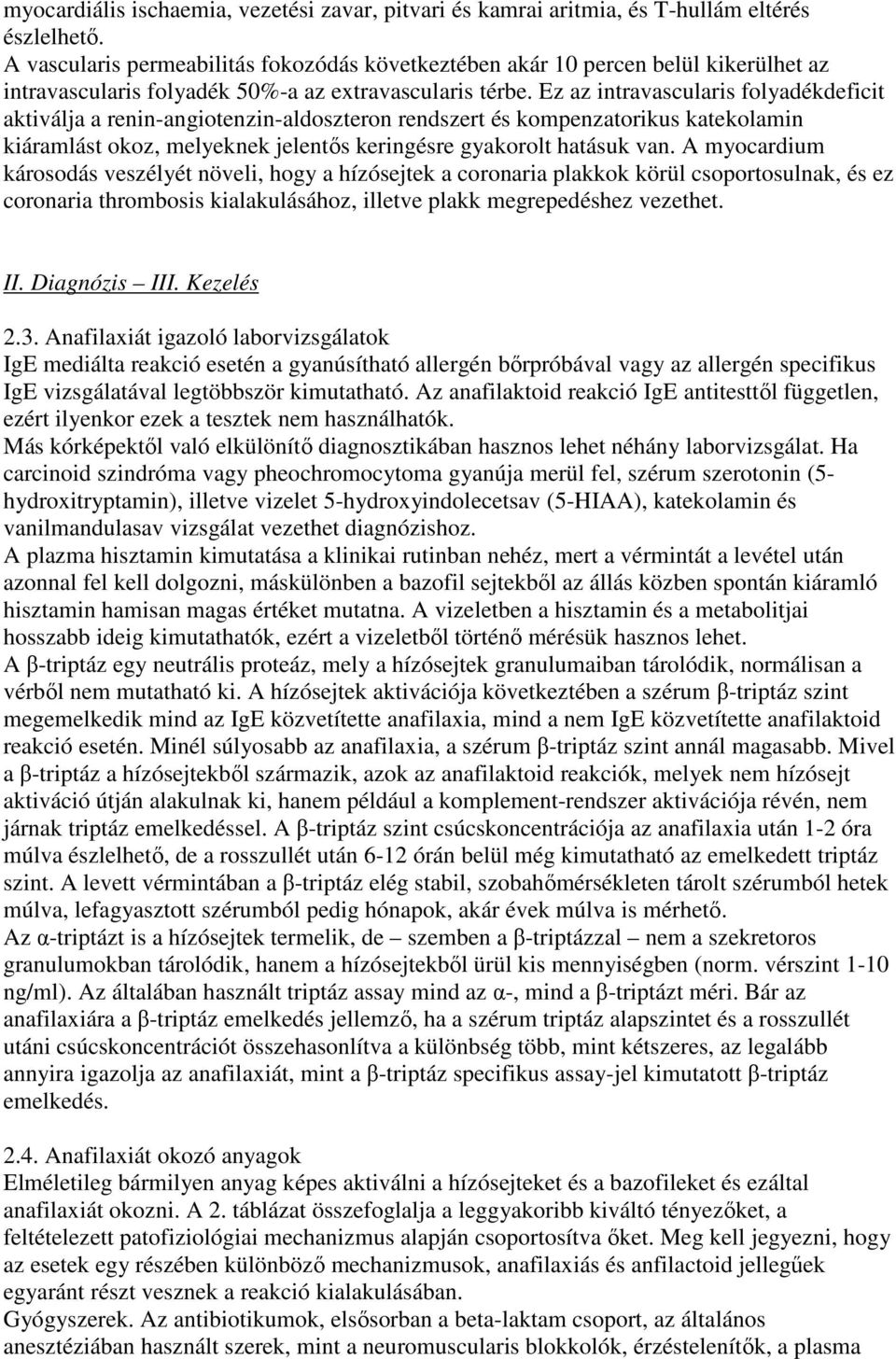 myocardiális ischaemia, vezetési zavar, pitvari és kamrai aritmia, és T-hullám eltérés észlelhető.
A vascularis permeabilitás fokozódás következtében akár 10 percen belül kikerülhet az intravascularis folyadék 50%-a az extravascularis térbe. Ez az intravascularis folyadékdeficit aktiválja a renin-angiotenzin-aldoszteron rendszert és kompenzatorikus katekolamin kiáramlást okoz, melyeknek jelentős keringésre gyakorolt hatásuk van. A myocardium károsodás veszélyét növeli, hogy a hízósejtek a coronaria plakkok körül csoportosulnak, és ez coronaria thrombosis kialakulásához, illetve plakk megrepedéshez vezethet.

II. Diagnózis – III. Kezelés

2.3. Anafilaxiát igazoló laborvizsgálatok
IgE mediálta reakció esetén a gyanúsítható allergén bőrpróbával vagy az allergén specifikus IgE vizsgálatával legtöbbször kimutatható. Az anafilaktoid reakció IgE antitesttől független, ezért ilyenkor ezek a tesztek nem használhatók.
Más kórképektől való elkülönítő diagnosztikában hasznos lehet néhány laborvizsgálat. Ha carcinoid szindróma vagy pheochromocytoma gyanúja merül fel, szérum szerotonin (5-hydroxitryptamin), illetve vizelet 5-hydroxyindolecetsav (5-HIAA), katekolamin és vanilmandulasav vizsgálat vezethet diagnózishoz.
A plazma hisztamin kimutatása a klinikai rutinban nehéz, mert a vérmintát a levétel után azonnal fel kell dolgozni, máskülönben a bazofil sejtekből az állás közben spontán kiáramló hisztamin hamisan magas értéket mutatna. A vizeletben a hisztamin és a metabolitjai hosszabb ideig kimutathatók, ezért a vizeletből történő mérésük hasznos lehet.
A β-triptáz egy neutrális proteáz, mely a hízósejtek granulumaiban tárolódik, normálisan a vérből nem mutatható ki. A hízósejtek aktivációja következtében a szérum β-triptáz szint megemelkedik mind az IgE közvetítette anafilaxia, mind a nem IgE közvetítette anafilaktoid reakció esetén. Minél súlyosabb az anafilaxia, a szérum β-triptáz szint annál magasabb. Mivel a β-triptáz a hízósejtekből származik, azok az anafilaktoid reakciók, melyek nem hízósejt aktiváció útján alakulnak ki, hanem például a komplement-rendszer aktivációja révén, nem járnak triptáz emelkedéssel. A β-triptáz szint csúcskoncentrációja az anafilaxia után 1-2 óra múlva észlelhető, de a rosszullét után 6-12 órán belül még kimutatható az emelkedett triptáz szint. A levett vérmintában a β-triptáz elég stabil, szobahőmérsékleten tárolt szérumból hetek múlva, lefagyasztott szérumból pedig hónapok, akár évek múlva is mérhető.
Az α-triptázt is a hízósejtek termelik, de – szemben a β-triptázzal – nem a szekretoros granulumokban tárolódik, hanem a hízósejtekből ürül kis mennyiségben (norm. vérszint 1-10 ng/ml). Az általában használt triptáz assay mind az α-, mind a β-triptázt méri. Bár az anafilaxiára a β-triptáz emelkedés jellemző, ha a szérum triptáz alapszintet és a rosszullét utáni csúcskoncentrációt összehasonlítva a különbség több, mint kétszeres, az legalább annyira igazolja az anafilaxiát, mint a β-triptáz specifikus assay-jel kimutatott β-triptáz emelkedés.

2.4. Anafilaxiát okozó anyagok
Elméletileg bármilyen anyag képes aktiválni a hízósejteket és a bazofileket és ezáltal anafilaxiát okozni. A 2. táblázat összefoglalja a leggyakoribb kiváltó tényezőket, a feltételezett patofiziológiai mechanizmus alapján csoportosítva őket. Meg kell jegyezni, hogy az esetek egy részében különböző mechanizmusok, anafilaxiás és anfilactoid jellegűek egyaránt részt vesznek a reakció kialakulásában.
Gyógyszerek. Az antibiotikumok, elsősorban a beta-laktam csoport, az általános anesztéziában használt szerek, mint a neuromuscularis blokkolók, érzéstelenítők, a plasma